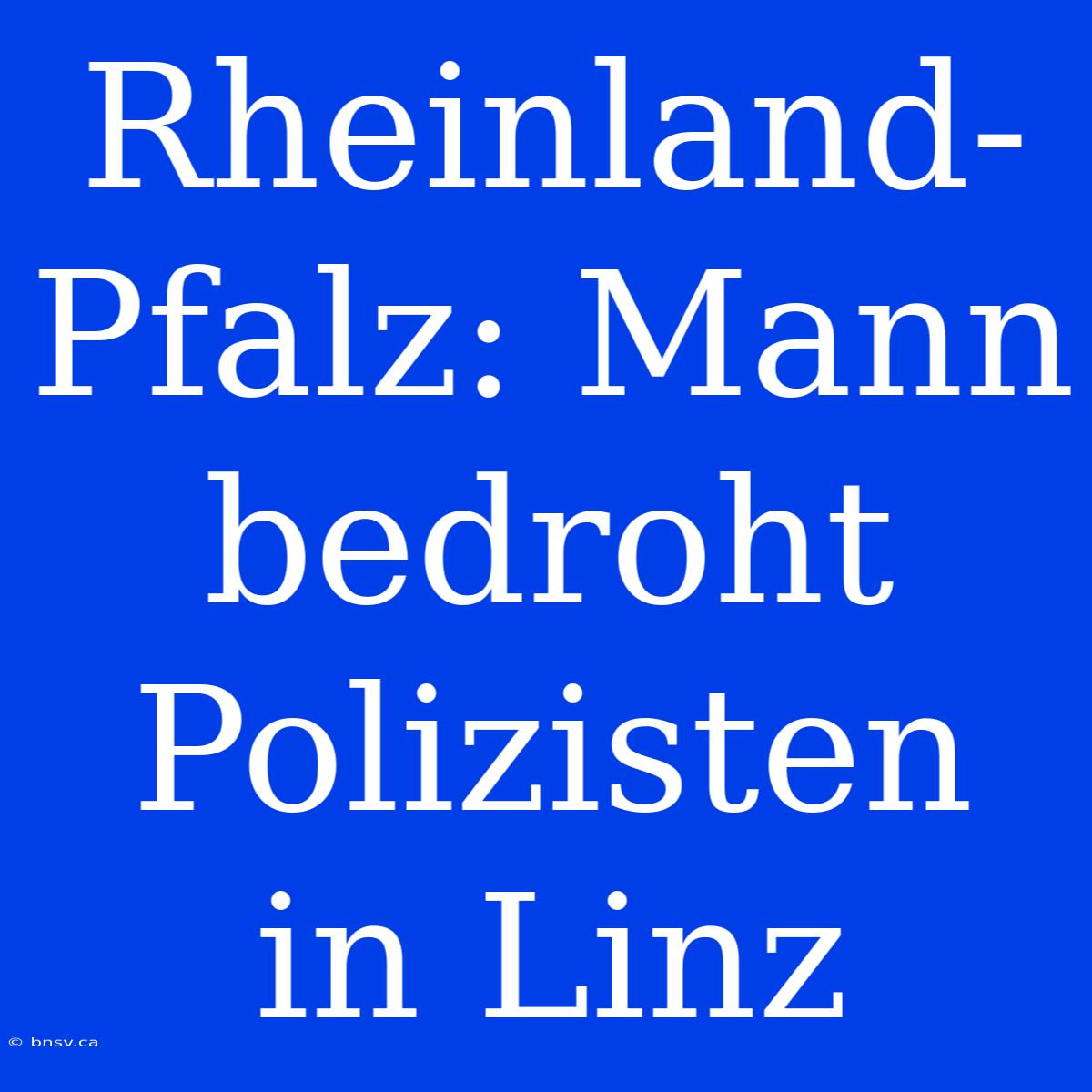 Rheinland-Pfalz: Mann bedroht Polizisten in Linz

© bnsv.ca